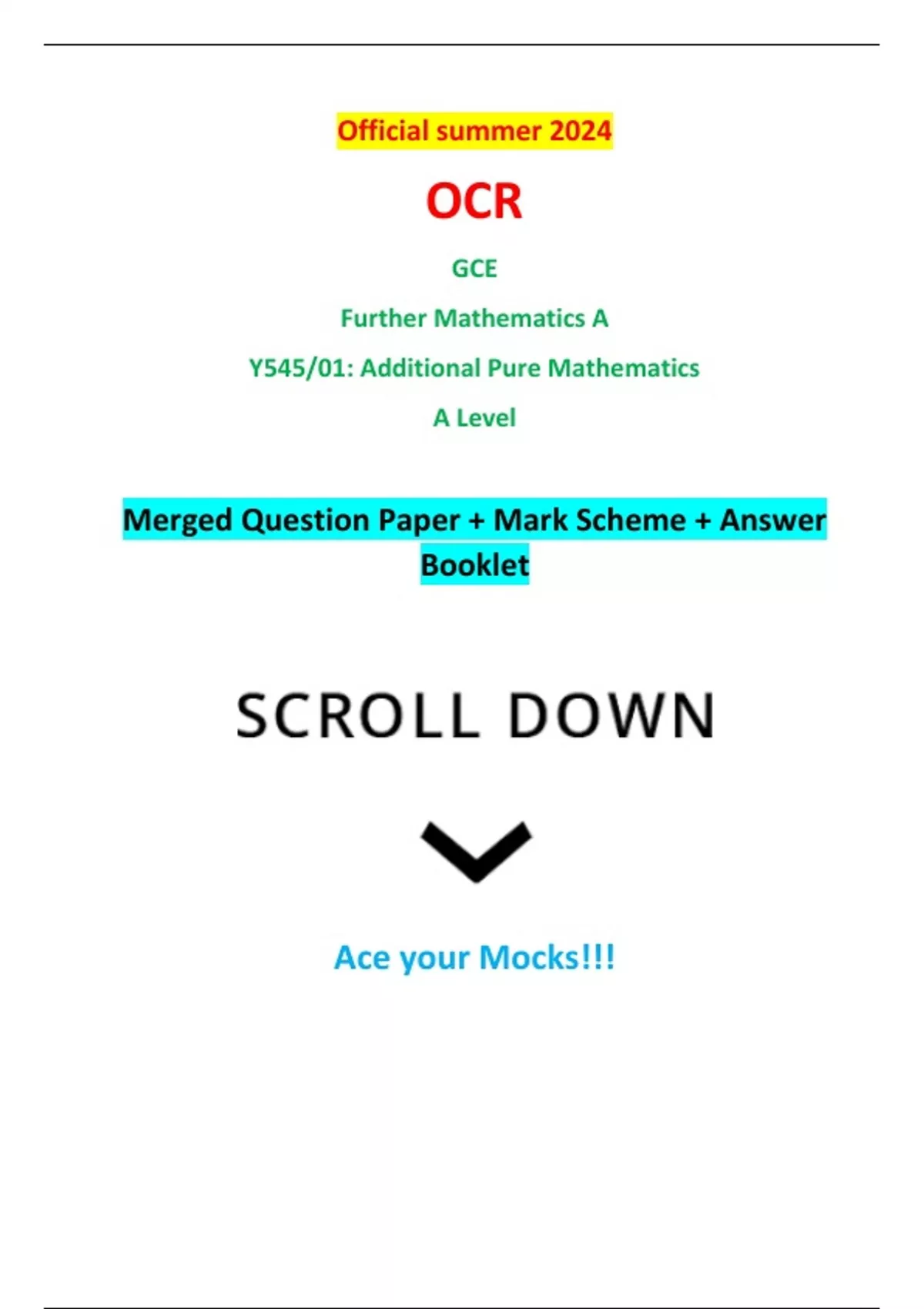 Official summer 2024

OCR

GCE

Further Mathematics A

Y545/01: Additional Pure Mathematics

A Level

Merged Question Paper + Mark Scheme + Answer Booklet

SCROLL DOWN

Ace your Mocks!!!